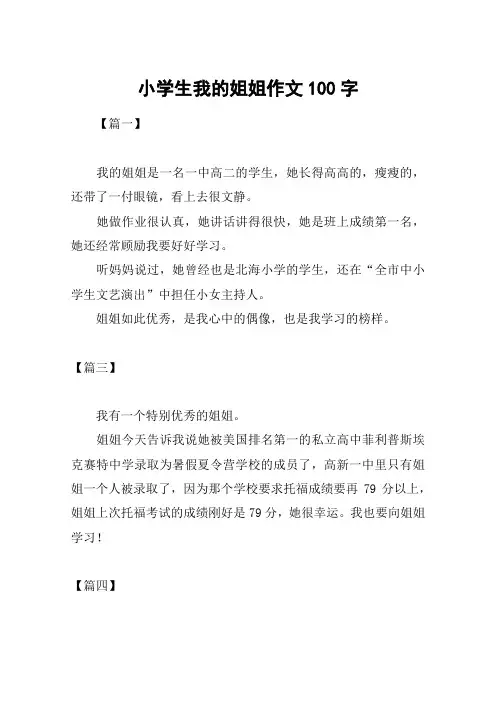 小学生我的姐姐作文 100 字

【篇一】

我的姐姐是一名一中高二的学生，她长得高高的，瘦瘦的，还带了一付眼镜，看上去很文静。

她做作业很认真，她讲话讲得很快，她是班上成绩第一名，她还经常顾励我要好好学习。

听妈妈说过，她曾经也是北海小学的学生，还在“全市中小学生文艺演出”中担任小女主持人。

姐姐如此优秀，是我心中的偶像，也是我学习的榜样。

【篇三】

我有一个特别优秀的姐姐。

姐姐今天告诉我说她被美国排名第一的私立高中菲利普斯埃克赛特中学录取为暑假夏令营学校的成员了，高新一中里只有姐姐一个人被录取了，因为那个学校要求托福成绩要再 79 分以上，姐姐上次托福考试的成绩刚好是 79 分，她很幸运。我也要向姐姐学习！

【篇四】